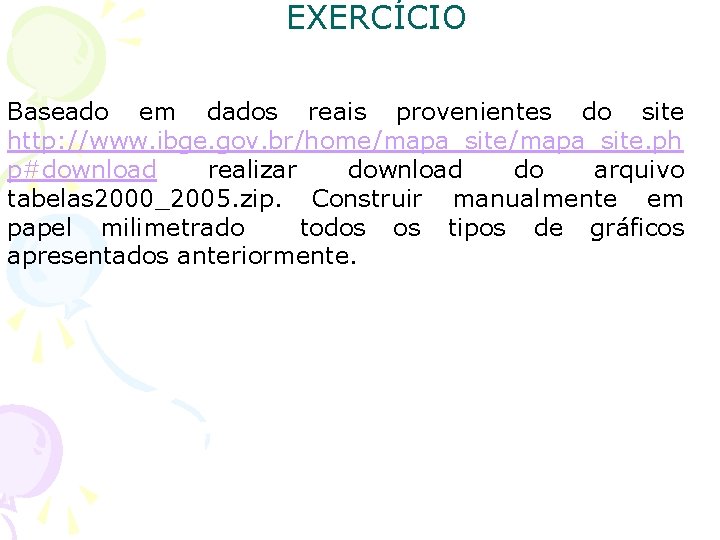 EXERCÍCIO

Baseado em dados reais provenientes do site http://www.ibge.gov.br/home/mapa_site/mapa_site.php#download realizar download do arquivo tabelas2000_2005.zip. Construir manualmente em papel milimetrado todos os tipos de gráficos apresentados anteriormente.